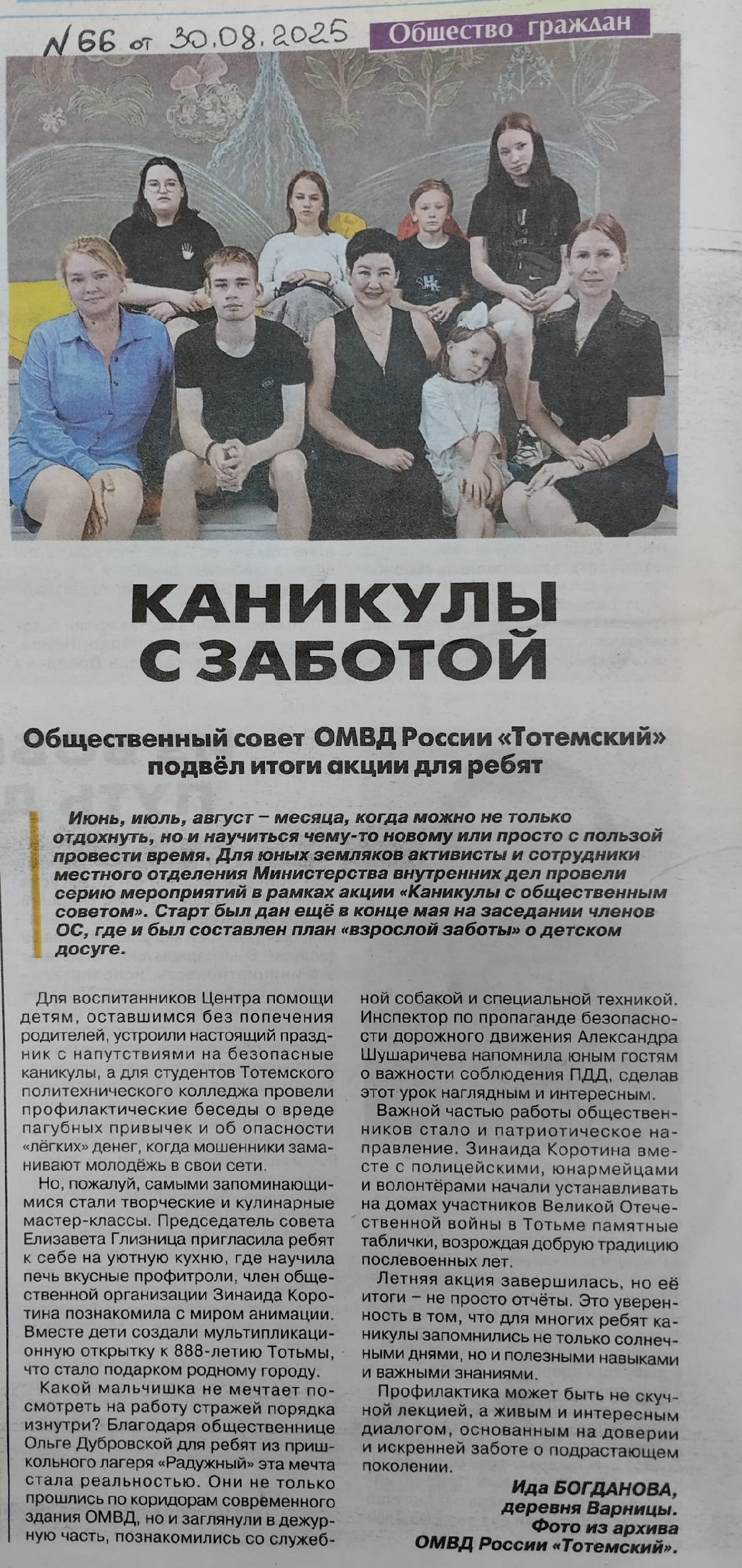 N 66 от 30.08.2025

Общество граждан

КАНИКУЛЫ С ЗАБОТОЙ

Общественный совет ОМВД России «Тотемский» подвёл итоги акции для ребят

Июнь, июль, август – месяца, когда можно не только отдохнуть, но и научиться чему-то новому или просто с пользой провести время. Для юных земляков активисты и сотрудники местного отделения Министерства внутренних дел провели серию мероприятий в рамках акции «Каникулы с общественным советом». Старт был дан ещё в конце мая на заседании членов ОС, где и был составлен план «взрослой заботы» о детском досуге.

Для воспитанников Центра помощи детям, оставшимся без попечения родителей, устроили настоящий праздник с напутствиями на безопасные каникулы, а для студентов Тотемского политехнического колледжа провели профилактические беседы о вреде пагубных привычек и об опасности «лёгких» денег, когда мошенники заманивают молодёжь в свои сети.

Но, пожалуй, самыми запоминающимися стали творческие и кулинарные мастер-классы. Председатель совета Елизавета Глизница пригласила ребят к себе на уютную кухню, где научила печь вкусные профитроли, член общественной организации Зинаида Коротина познакомила с миром анимации. Вместе дети создали мультипликационную открытку к 888-летию Тотьмы, что стало подарком родному городу.

Какой мальчишка не мечтает посмотреть на работу стражей порядка изнутри? Благодаря общественнице Ольге Дубровской для ребят из пришкольного лагеря «Радужный» эта мечта стала реальностью. Они не только прошлись по коридорам современного здания ОМВД, но и заглянули в дежурную часть, познакомились со служебной собакой и специальной техникой. Инспектор по пропаганде безопасности дорожного движения Александра Шушаричева напомнила юным гостям о важности соблюдения ПДД, сделав этот урок наглядным и интересным.

Важной частью работы общественников стало и патриотическое направление. Зинаида Коротина вместе с полицейскими, юнармейцами и волонтёрами начали устанавливать на домах участников Великой Отечественной войны в Тотьме памятные таблички, возрождая добрую традицию послевоенных лет.

Летняя акция завершилась, но её итоги – не просто отчёты. Это уверенность в том, что для многих ребят каникулы запомнились не только солнечными днями, но и полезными навыками и важными знаниями.

Профилактика может быть не скучной лекцией, а живым и интересным диалогом, основанным на доверии и искренней заботе о подрастающем поколении.

Ида БОГДАНОВА,
деревня Варницы.
Фото из архива
ОМВД России «Тотемский».